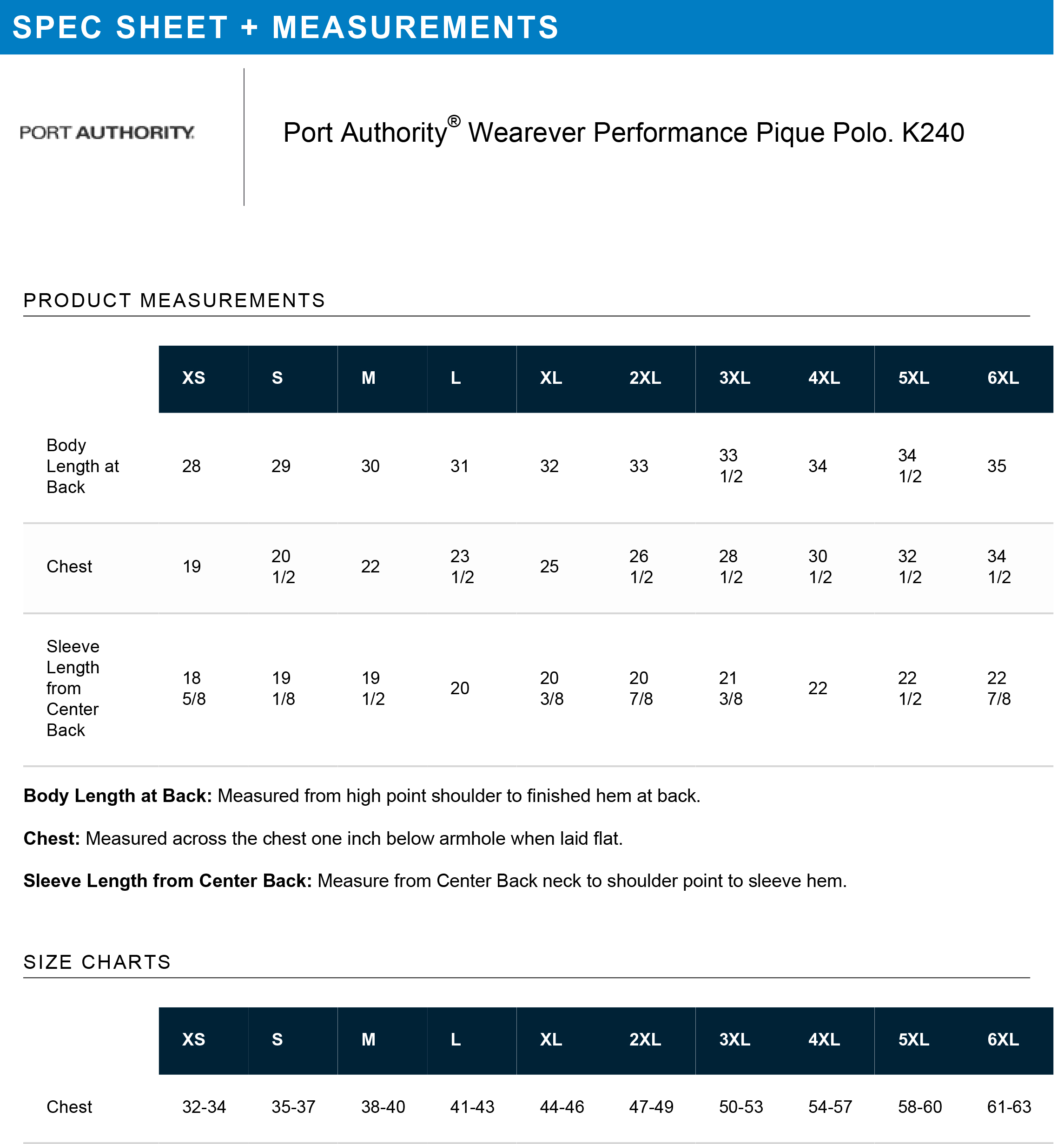 SPEC SHEET + MEASUREMENTS

PORT AUTHORITY.

Port Authority® Wearever Performance Pique Polo. K240

PRODUCT MEASUREMENTS

| | XS | S | M | L | XL | 2XL | 3XL | 4XL | 5XL | 6XL |
|---|---|---|---|---|---|---|---|---|---|---|
| Body Length at Back | 28 | 29 | 30 | 31 | 32 | 33 | 33 1/2 | 34 | 34 1/2 | 35 |
| Chest | 19 | 20 1/2 | 22 | 23 1/2 | 25 | 26 1/2 | 28 1/2 | 30 1/2 | 32 1/2 | 34 1/2 |
| Sleeve Length from Center Back | 18 5/8 | 19 1/8 | 19 1/2 | 20 | 20 3/8 | 20 7/8 | 21 3/8 | 22 | 22 1/2 | 22 7/8 |

**Body Length at Back:** Measured from high point shoulder to finished hem at back.

**Chest:** Measured across the chest one inch below armhole when laid flat.

**Sleeve Length from Center Back:** Measure from Center Back neck to shoulder point to sleeve hem.

SIZE CHARTS

| | XS | S | M | L | XL | 2XL | 3XL | 4XL | 5XL | 6XL |
|---|---|---|---|---|---|---|---|---|---|---|
| Chest | 32-34 | 35-37 | 38-40 | 41-43 | 44-46 | 47-49 | 50-53 | 54-57 | 58-60 | 61-63 |